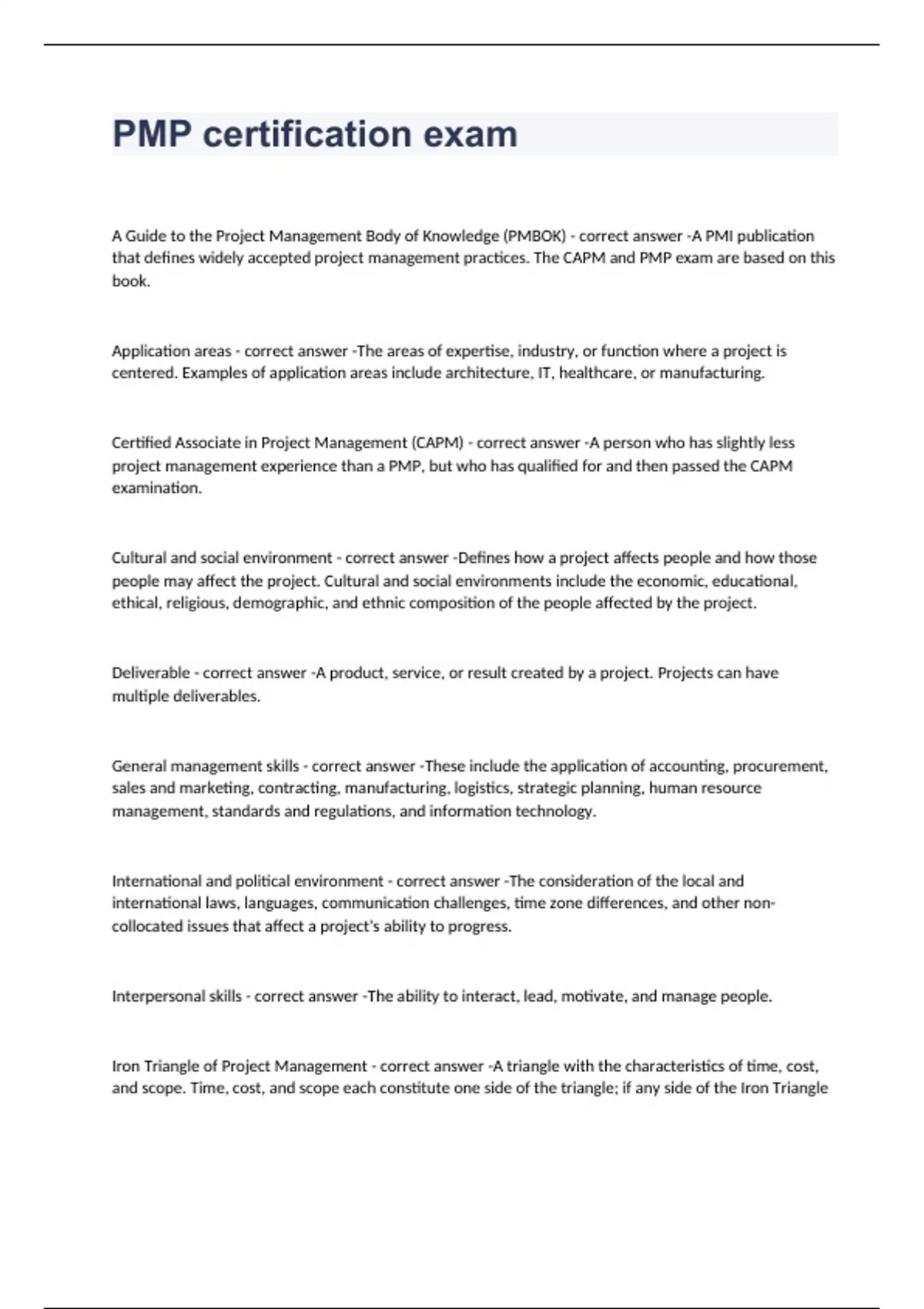 PMP certification exam

A Guide to the Project Management Body of Knowledge (PMBOK) - correct answer -A PMI publication that defines widely accepted project management practices. The CAPM and PMP exam are based on this book.

Application areas - correct answer -The areas of expertise, industry, or function where a project is centered. Examples of application areas include architecture, IT, healthcare, or manufacturing.

Certified Associate in Project Management (CAPM) - correct answer -A person who has slightly less project management experience than a PMP, but who has qualified for and then passed the CAPM examination.

Cultural and social environment - correct answer -Defines how a project affects people and how those people may affect the project. Cultural and social environments include the economic, educational, ethical, religious, demographic, and ethnic composition of the people affected by the project.

Deliverable - correct answer -A product, service, or result created by a project. Projects can have multiple deliverables.

General management skills - correct answer -These include the application of accounting, procurement, sales and marketing, contracting, manufacturing, logistics, strategic planning, human resource management, standards and regulations, and information technology.

International and political environment - correct answer -The consideration of the local and international laws, languages, communication challenges, time zone differences, and other non-collocated issues that affect a project's ability to progress.

Interpersonal skills - correct answer -The ability to interact, lead, motivate, and manage people.

Iron Triangle of Project Management - correct answer -A triangle with the characteristics of time, cost, and scope. Time, cost, and scope each constitute one side of the triangle; if any side of the Iron Triangle